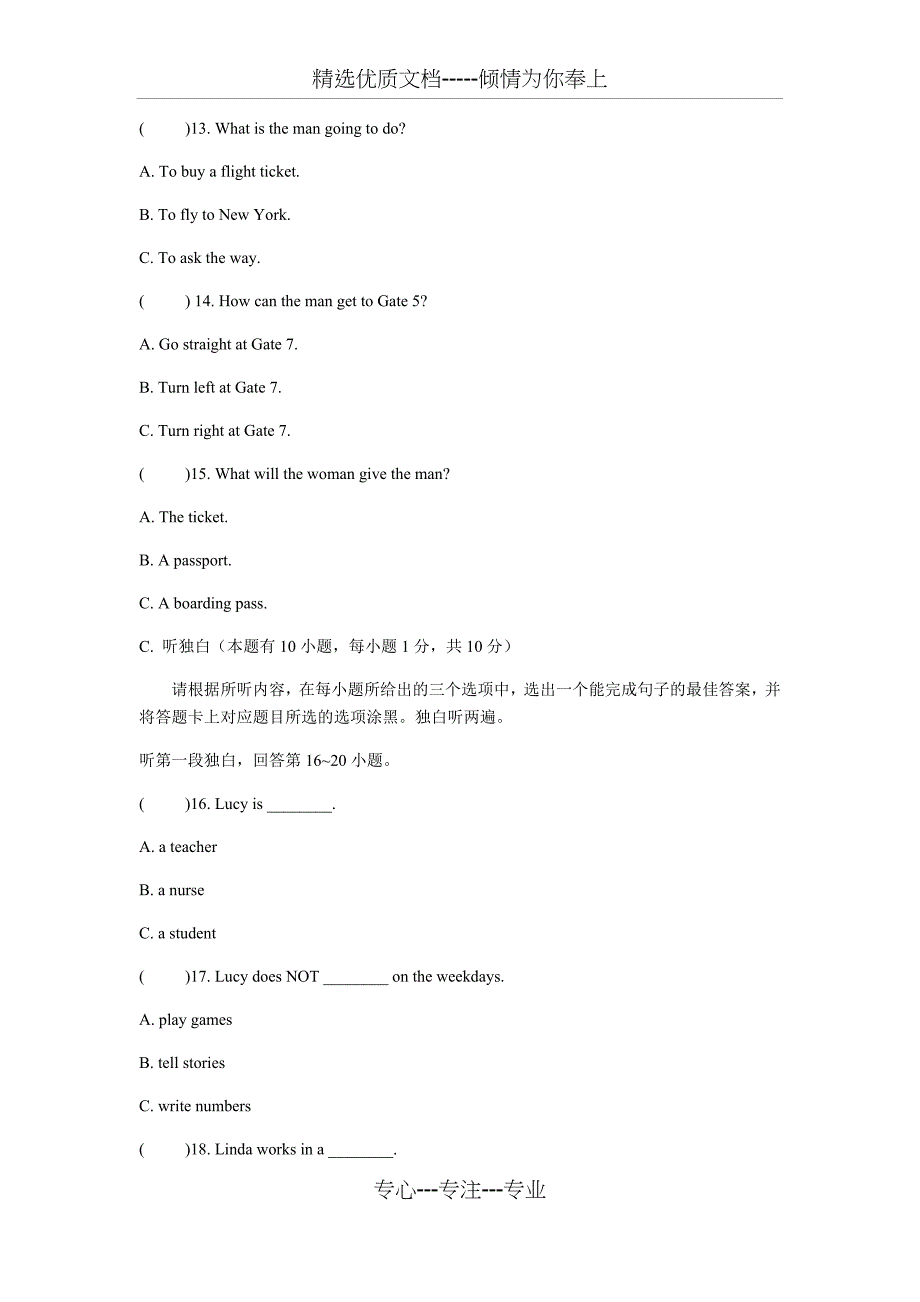 精选优质文档-----倾情为你奉上

(　　)13. What is the man going to do?

A. To buy a flight ticket.

B. To fly to New York.

C. To ask the way.

(　　) 14. How can the man get to Gate 5?

A. Go straight at Gate 7.

B. Turn left at Gate 7.

C. Turn right at Gate 7.

(　　)15. What will the woman give the man?

A. The ticket.

B. A passport.

C. A boarding pass.

C. 听独白（本题有 10 小题，每小题 1 分，共 10 分）

请根据所听内容，在每小题所给出的三个选项中，选出一个能完成句子的最佳答案，并将答题卡上对应题目所选的选项涂黑。独白听两遍。

听第一段独白，回答第 16~20 小题。

(　　)16. Lucy is ________.

A. a teacher

B. a nurse

C. a student

(　　)17. Lucy does NOT ________ on the weekdays.

A. play games

B. tell stories

C. write numbers

(　　)18. Linda works in a ________.

专心---专注---专业